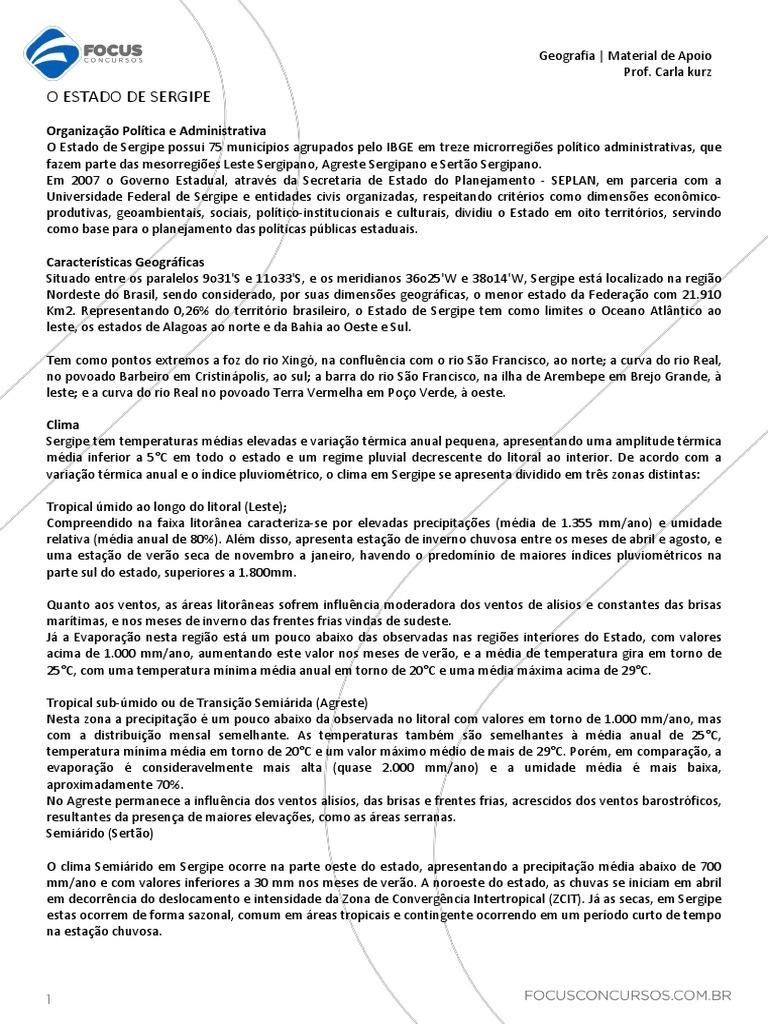 FOCUS CONCURSOS

Geografia | Material de Apoio
Prof. Carla kurz

O ESTADO DE SERGIPE

Organização Política e Administrativa
O Estado de Sergipe possui 75 municípios agrupados pelo IBGE em treze microrregiões político administrativas, que fazem parte das mesorregiões Leste Sergipano, Agreste Sergipano e Sertão Sergipano.
Em 2007 o Governo Estadual, através da Secretaria de Estado do Planejamento - SEPLAN, em parceria com a Universidade Federal de Sergipe e entidades civis organizadas, respeitando critérios como dimensões econômico-produtivas, geoambientais, sociais, político-institucionais e culturais, dividiu o Estado em oito territórios, servindo como base para o planejamento das políticas públicas estaduais.

Características Geográficas
Situado entre os paralelos 9o31'S e 11o33'S, e os meridianos 36o25'W e 38o14'W, Sergipe está localizado na região Nordeste do Brasil, sendo considerado, por suas dimensões geográficas, o menor estado da Federação com 21.910 Km2. Representando 0,26% do território brasileiro, o Estado de Sergipe tem como limites o Oceano Atlântico ao leste, os estados de Alagoas ao norte e da Bahia ao Oeste e Sul.

Tem como pontos extremos a foz do rio Xingó, na confluência com o rio São Francisco, ao norte; a curva do rio Real, no povoado Barbeiro em Cristinápolis, ao sul; a barra do rio São Francisco, na ilha de Arembepe em Brejo Grande, à leste; e a curva do rio Real no povoado Terra Vermelha em Poço Verde, à oeste.

Clima
Sergipe tem temperaturas médias elevadas e variação térmica anual pequena, apresentando uma amplitude térmica média inferior a 5°C em todo o estado e um regime pluvial decrescente do litoral ao interior. De acordo com a variação térmica anual e o índice pluviométrico, o clima em Sergipe se apresenta dividido em três zonas distintas:

Tropical úmido ao longo do litoral (Leste);
Compreendido na faixa litorânea caracteriza-se por elevadas precipitações (média de 1.355 mm/ano) e umidade relativa (média anual de 80%). Além disso, apresenta estação de inverno chuvosa entre os meses de abril e agosto, e uma estação de verão seca de novembro a janeiro, havendo o predomínio de maiores índices pluviométricos na parte sul do estado, superiores a 1.800mm.

Quanto aos ventos, as áreas litorâneas sofrem influência moderadora dos ventos de alísios e constantes das brisas marítimas, e nos meses de inverno das frentes frias vindas de sudeste.
Já a Evaporação nesta região está um pouco abaixo das observadas nas regiões interiores do Estado, com valores acima de 1.000 mm/ano, aumentando este valor nos meses de verão, e a média de temperatura gira em torno de 25°C, com uma temperatura mínima média anual em torno de 20°C e uma média máxima acima de 29°C.

Tropical sub-úmido ou de Transição Semiárida (Agreste)
Nesta zona a precipitação é um pouco abaixo da observada no litoral com valores em torno de 1.000 mm/ano, mas com a distribuição mensal semelhante. As temperaturas também são semelhantes à média anual de 25°C, temperatura mínima média em torno de 20°C e um valor máximo médio de mais de 29°C. Porém, em comparação, a evaporação é consideravelmente mais alta (quase 2.000 mm/ano) e a umidade média é mais baixa, aproximadamente 70%.
No Agreste permanece a influência dos ventos alísios, das brisas e frentes frias, acrescidos dos ventos barostróficos, resultantes da presença de maiores elevações, como as áreas serranas.
Semiárido (Sertão)

O clima Semiárido em Sergipe ocorre na parte oeste do estado, apresentando a precipitação média abaixo de 700 mm/ano e com valores inferiores a 30 mm nos meses de verão. A noroeste do estado, as chuvas se iniciam em abril em decorrência do deslocamento e intensidade da Zona de Convergência Intertropical (ZCIT). Já as secas, em Sergipe estas ocorrem de forma sazonal, comum em áreas tropicais e contingente ocorrendo em um período curto de tempo na estação chuvosa.

1

FOCUSCONCURSOS.COM.BR